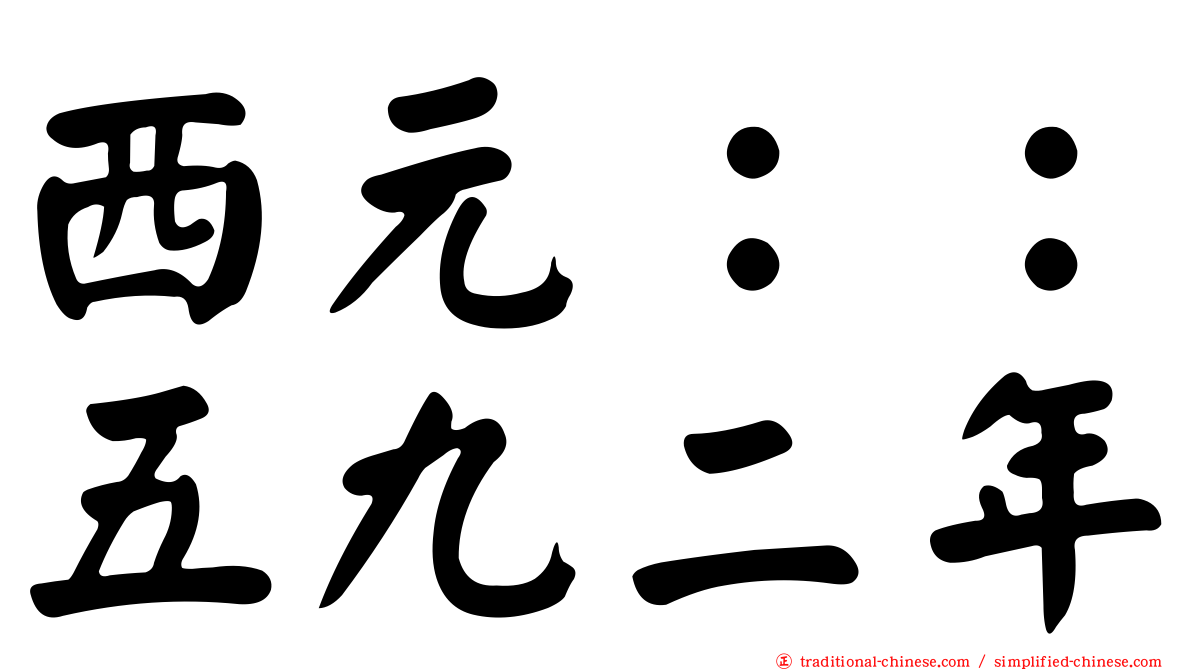 西元：：
五九二年

traditional-chinese.com / simplified-chinese.com